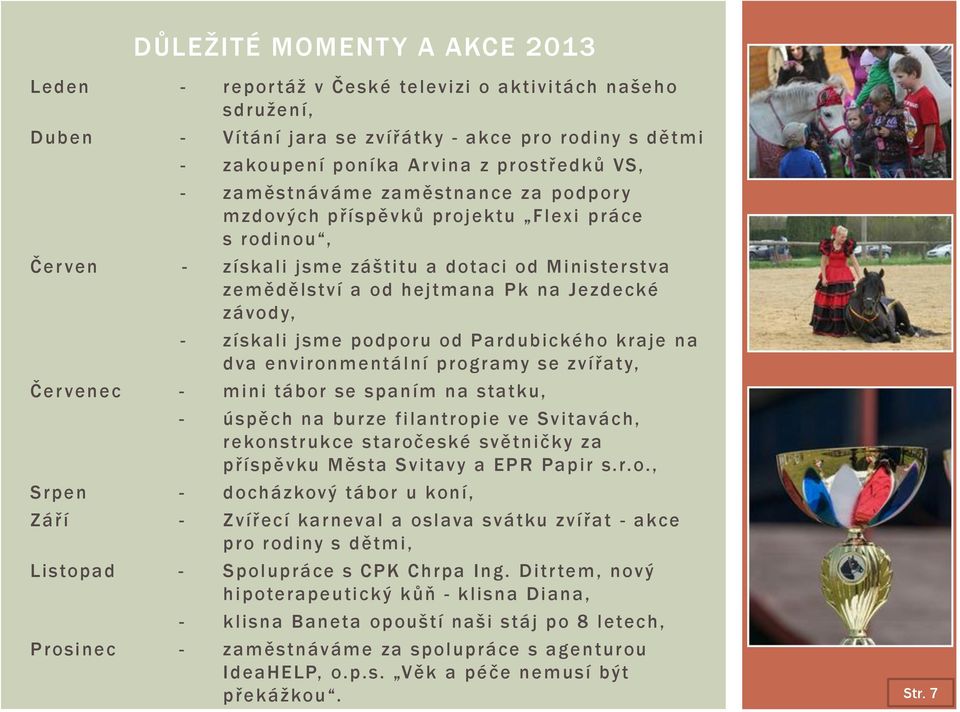 DŮLEŽITÉ MOMENTY A AKCE 2013

Leden - reportáž v České televizi o aktivitách našeho sdružení,

Duben - Vítání jara se zvířátky - akce pro rodiny s dětmi

- zakoupení poníka Arvina z prostředků VS,

- zaměstnáváme zaměstnance za podpory mzdových příspěvků projektu „Flexi práce s rodinou“,

Červen - získali jsme záštitu a dotaci od Ministerstva zemědělství a od hejtmana Pk na Jezdecké závody,

- získali jsme podporu od Pardubického kraje na dva environmentální programy se zvířaty,

Červenec - mini tábor se spaním na statku,

- úspěch na burze filantropie ve Svitavách, rekonstrukce staročeské světničky za příspěvku Města Svitavy a EPR Papir s.r.o.,

Srpen - docházkový tábor u koní,

Září - Zvířecí karneval a oslava svátku zvířat - akce pro rodiny s dětmi,

Listopad - Spolupráce s CPK Chrpa Ing. Ditrtem, nový hipoterapeutický kůň - klisna Diana,

- klisna Baneta opouští naši stáj po 8 letech,

Prosinec - zaměstnáváme za spolupráce s agenturou IdeaHELP, o.p.s. „Věk a péče nemusí být překážkou“.

Str. 7